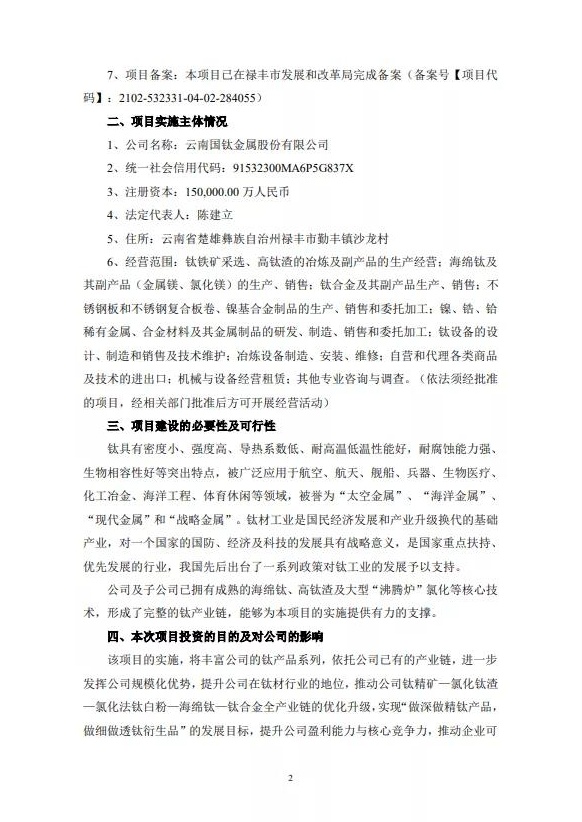 7、项目备案：本项目已在禄丰市发展和改革局完成备案（备案号【项目代码】：2102-532331-04-02-284055）

二、项目实施主体情况

1、公司名称：云南国钛金属股份有限公司

2、统一社会信用代码：91532300MA6P5G837X

3、注册资本：150,000.00 万人民币

4、法定代表人：陈建立

5、住所：云南省楚雄彝族自治州禄丰市勤丰镇沙龙村

6、经营范围：钛铁矿采选、高钛渣的冶炼及副产品的生产经营；海绵钛及其副产品（金属镁、氯化镁）的生产、销售；钛合金及其副产品生产、销售；不锈钢板和不锈钢复合板卷、镍基合金制品的生产、销售和委托加工；镍、锆、铪稀有金属、合金材料及其金属制品的研发、制造、销售和委托加工；钛设备的设计、制造和销售及技术维护；冶炼设备制造、安装、维修；自营和代理各类商品及技术的进出口；机械与设备经营租赁；其他专业咨询与调查。（依法须经批准的项目，经相关部门批准后方可开展经营活动）

三、项目建设的必要性及可行性

钛具有密度小、强度高、导热系数低、耐高温低温性能好，耐腐蚀能力强、生物相容性好等突出特点，被广泛应用于航空、航天、舰船、兵器、生物医疗、化工冶金、海洋工程、体育休闲等领域，被誉为“太空金属”、“海洋金属”、“现代金属”和“战略金属”。钛材工业是国民经济发展和产业升级换代的基础产业，对一个国家的国防、经济及科技的发展具有战略意义，是国家重点扶持、优先发展的行业，我国先后出台了一系列政策对钛工业的发展予以支持。

公司及子公司已拥有成熟的海绵钛、高钛渣及大型“沸腾炉”氯化等核心技术，形成了完整的钛产业链，能够为本项目的实施提供有力的支撑。

四、本次项目投资的目的及对公司的影响

该项目的实施，将丰富公司的钛产品系列，依托公司已有的产业链，进一步发挥公司规模化优势，提升公司在钛材行业的地位，推动公司钛精矿—氯化钛渣—氯化法钛白粉—海绵钛—钛合金全产业链的优化升级，实现“做深做精钛产品，做细做透钛衍生品”的发展目标，提升公司盈利能力与核心竞争力，推动企业可

2